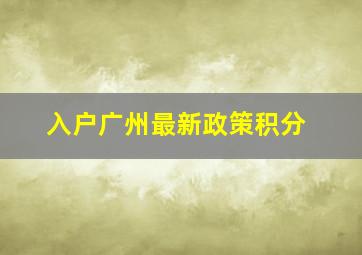 入户广州最新政策积分